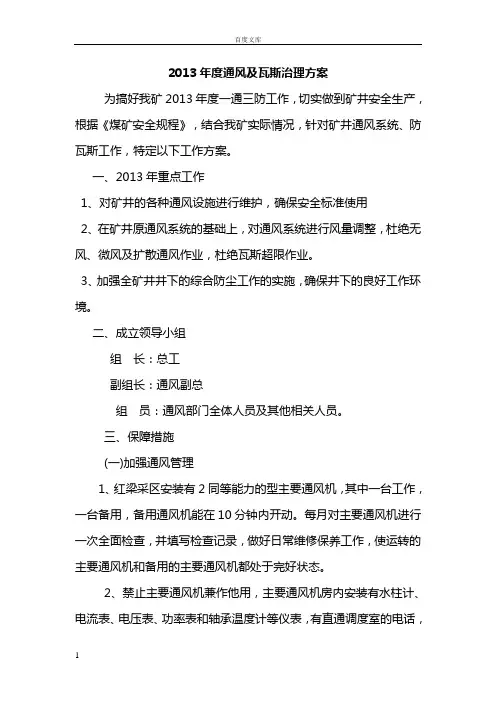 百度文库

2013年度通风及瓦斯治理方案

为搞好我矿2013年度一通三防工作，切实做到矿井安全生产，根据《煤矿安全规程》，结合我矿实际情况，针对矿井通风系统、防瓦斯工作，特定以下工作方案。

一、2013年重点工作

1、对矿井的各种通风设施进行维护，确保安全标准使用

2、在矿井原通风系统的基础上，对通风系统进行风量调整，杜绝无风、微风及扩散通风作业，杜绝瓦斯超限作业。

3、加强全矿井井下的综合防尘工作的实施，确保井下的良好工作环境。

二、成立领导小组

组 长：总工

副组长：通风副总

组 员：通风部门全体人员及其他相关人员。

三、保障措施

(一)加强通风管理

1、红梁采区安装有2同等能力的型主要通风机，其中一台工作，一台备用，备用通风机能在10分钟内开动。每月对主要通风机进行一次全面检查，并填写检查记录，做好日常维修保养工作，使运转的主要通风机和备用的主要通风机都处于完好状态。

2、禁止主要通风机兼作他用，主要通风机房内安装有水柱计、电流表、电压表、功率表和轴承温度计等仪表，有直通调度室的电话，

1